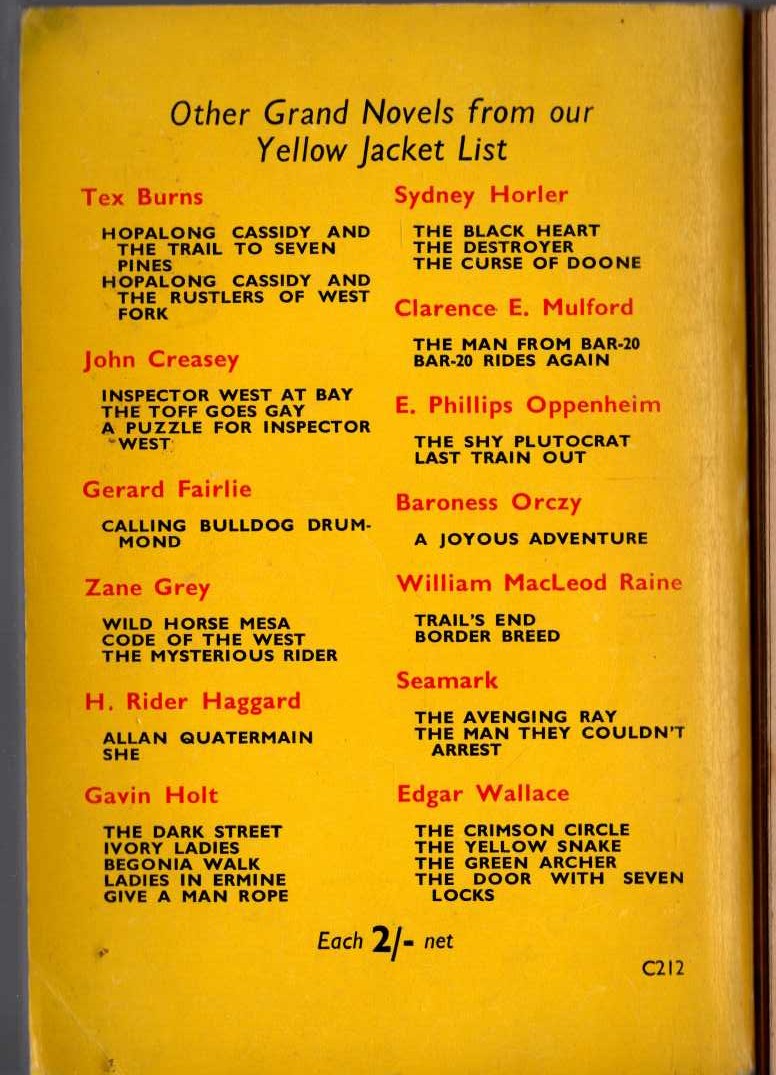 Other Grand Novels from our Yellow Jacket List

Tex Burns

HOPALONG CASSIDY AND THE TRAIL TO SEVEN PINES
HOPALONG CASSIDY AND THE RUSTLERS OF WEST FORK

John Creasey

INSPECTOR WEST AT BAY
THE TOFF GOES GAY
A PUZZLE FOR INSPECTOR WEST

Gerard Fairlie

CALLING BULLDOG DRUMMOND

Zane Grey

WILD HORSE MESA
CODE OF THE WEST
THE MYSTERIOUS RIDER

H. Rider Haggard

ALLAN QUATERMAIN
SHE

Gavin Holt

THE DARK STREET
IVORY LADIES
BEGONIA WALK
LADIES IN ERMINE
GIVE A MAN ROPE

Sydney Horler

THE BLACK HEART
THE DESTROYER
THE CURSE OF DOONE

Clarence E. Mulford

THE MAN FROM BAR-20
BAR-20 RIDES AGAIN

E. Phillips Oppenheim

THE SHY PLUTOCRAT
LAST TRAIN OUT

Baroness Orczy

A JOYOUS ADVENTURE

William MacLeod Raine

TRAIL'S END
BORDER BREED

Seamark

THE AVENGING RAY
THE MAN THEY COULDN'T ARREST

Edgar Wallace

THE CRIMSON CIRCLE
THE YELLOW SNAKE
THE GREEN ARCHER
THE DOOR WITH SEVEN LOCKS

Each 2/- net

C212